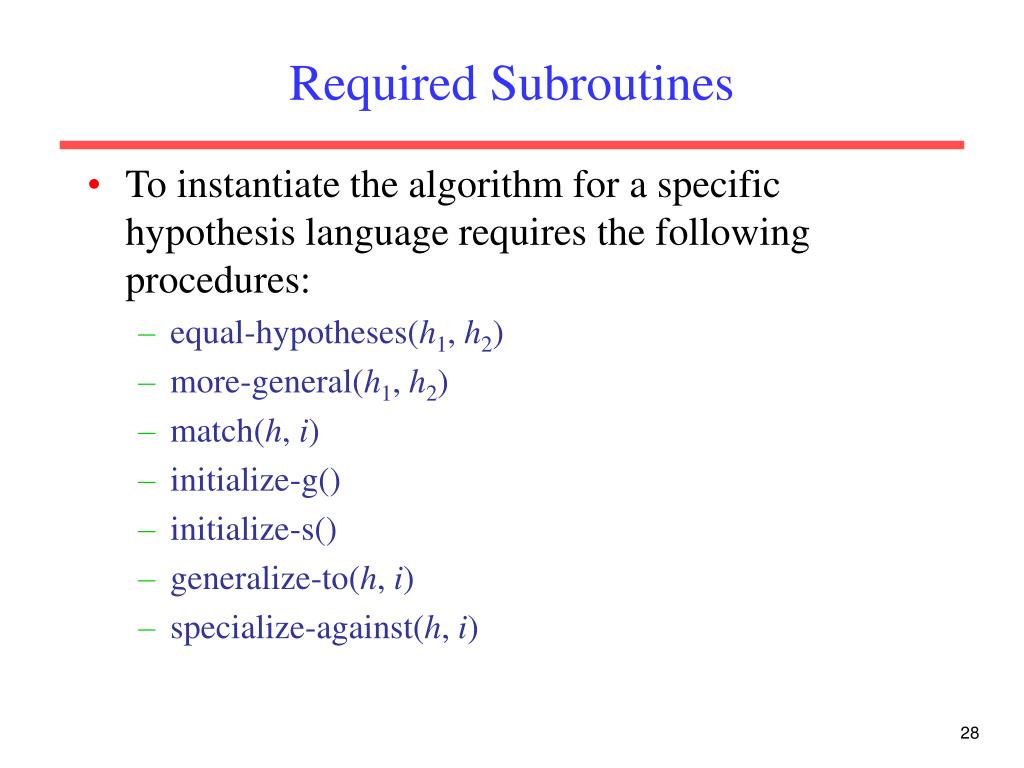 Required Subroutines

• To instantiate the algorithm for a specific hypothesis language requires the following procedures:
– equal-hypotheses($h_1$, $h_2$)
– more-general($h_1$, $h_2$)
– match($h$, $i$)
– initialize-g()
– initialize-s()
– generalize-to($h$, $i$)
– specialize-against($h$, $i$)

28